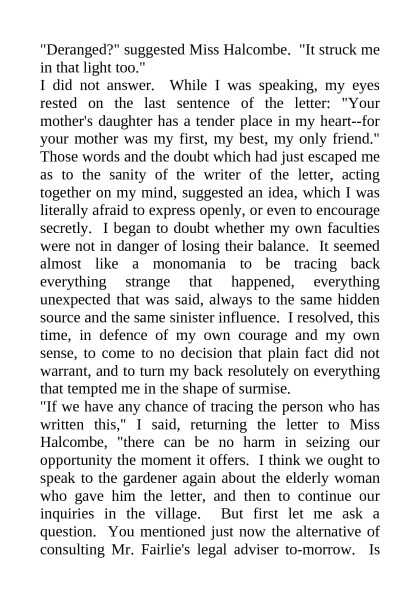 "Deranged?" suggested Miss Halcombe. "It struck me in that light too."

I did not answer. While I was speaking, my eyes rested on the last sentence of the letter: "Your mother's daughter has a tender place in my heart--for your mother was my first, my best, my only friend." Those words and the doubt which had just escaped me as to the sanity of the writer of the letter, acting together on my mind, suggested an idea, which I was literally afraid to express openly, or even to encourage secretly. I began to doubt whether my own faculties were not in danger of losing their balance. It seemed almost like a monomania to be tracing back everything strange that happened, everything unexpected that was said, always to the same hidden source and the same sinister influence. I resolved, this time, in defence of my own courage and my own sense, to come to no decision that plain fact did not warrant, and to turn my back resolutely on everything that tempted me in the shape of surmise.

"If we have any chance of tracing the person who has written this," I said, returning the letter to Miss Halcombe, "there can be no harm in seizing our opportunity the moment it offers. I think we ought to speak to the gardener again about the elderly woman who gave him the letter, and then to continue our inquiries in the village. But first let me ask a question. You mentioned just now the alternative of consulting Mr. Fairlie's legal adviser to-morrow. Is